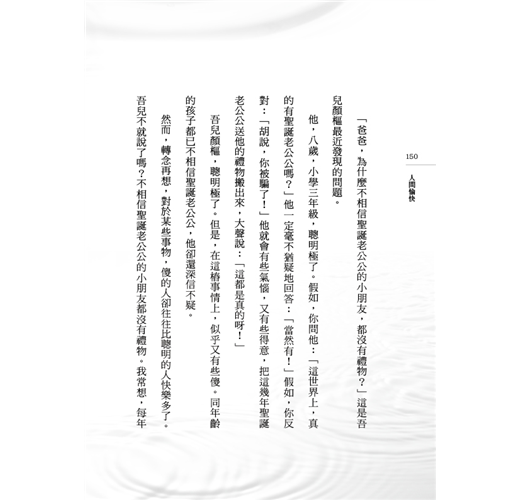 150

人間愉快

「爸爸，為什麼不相信聖誕老公公的小朋友，都沒有禮物？」這是吾兒顏樞最近發現的問題。

他，八歲，小學三年級，聰明極了。假如，你問他：「這世界上，真的有聖誕老公公嗎？」他一定毫不猶疑地回答：「當然有！」假如，你反對：「胡說，你被騙了！」他就會有些氣惱，又有些得意，把這幾年聖誕老公公送他的禮物搬出來，大聲說：「這都是真的呀！」

吾兒顏樞，聰明極了。但是，在這樁事情上，似乎又有些傻。同年齡的孩子都已不相信聖誕老公公，他卻還深信不疑。

然而，轉念再想，對於某些事物，傻的人卻往往比聰明的人快樂多了。吾兒不就說了嗎？不相信聖誕老公公的小朋友都沒有禮物。我常想，每年